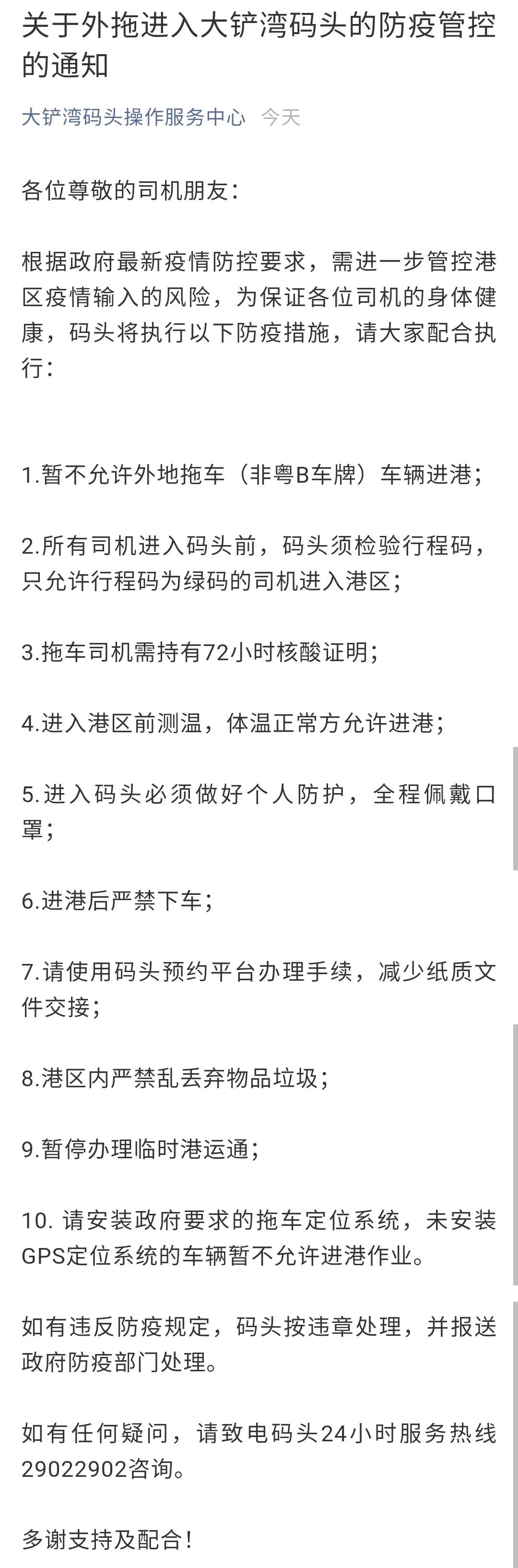 关于外拖进入大铲湾码头的防疫管控的通知

大铲湾码头操作服务中心 今天

各位尊敬的司机朋友：

根据政府最新疫情防控要求，需进一步管控港区疫情输入的风险，为保证各位司机的身体健康，码头将执行以下防疫措施，请大家配合执行：

1.暂不允许外地拖车（非粤B车牌）车辆进港；

2.所有司机进入码头前，码头须检验行程码，只允许行程码为绿码的司机进入港区；

3.拖车司机需持有72小时核酸证明；

4.进入港区前测温，体温正常方允许进港；

5.进入码头必须做好个人防护，全程佩戴口罩；

6.进港后严禁下车；

7.请使用码头预约平台办理手续，减少纸质文件交接；

8.港区内严禁乱丢弃物品垃圾；

9.暂停办理临时港运通；

10. 请安装政府要求的拖车定位系统，未安装GPS定位系统的车辆暂不允许进港作业。

如有违反防疫规定，码头按违章处理，并报送政府防疫部门处理。

如有任何疑问，请致电码头24小时服务热线29022902咨询。

多谢支持及配合！